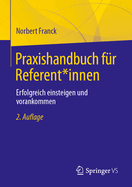 Norbert Franck

Praxishandbuch für Referent*innen

Erfolgreich einsteigen und vorankommen

2. Auflage

Springer VS